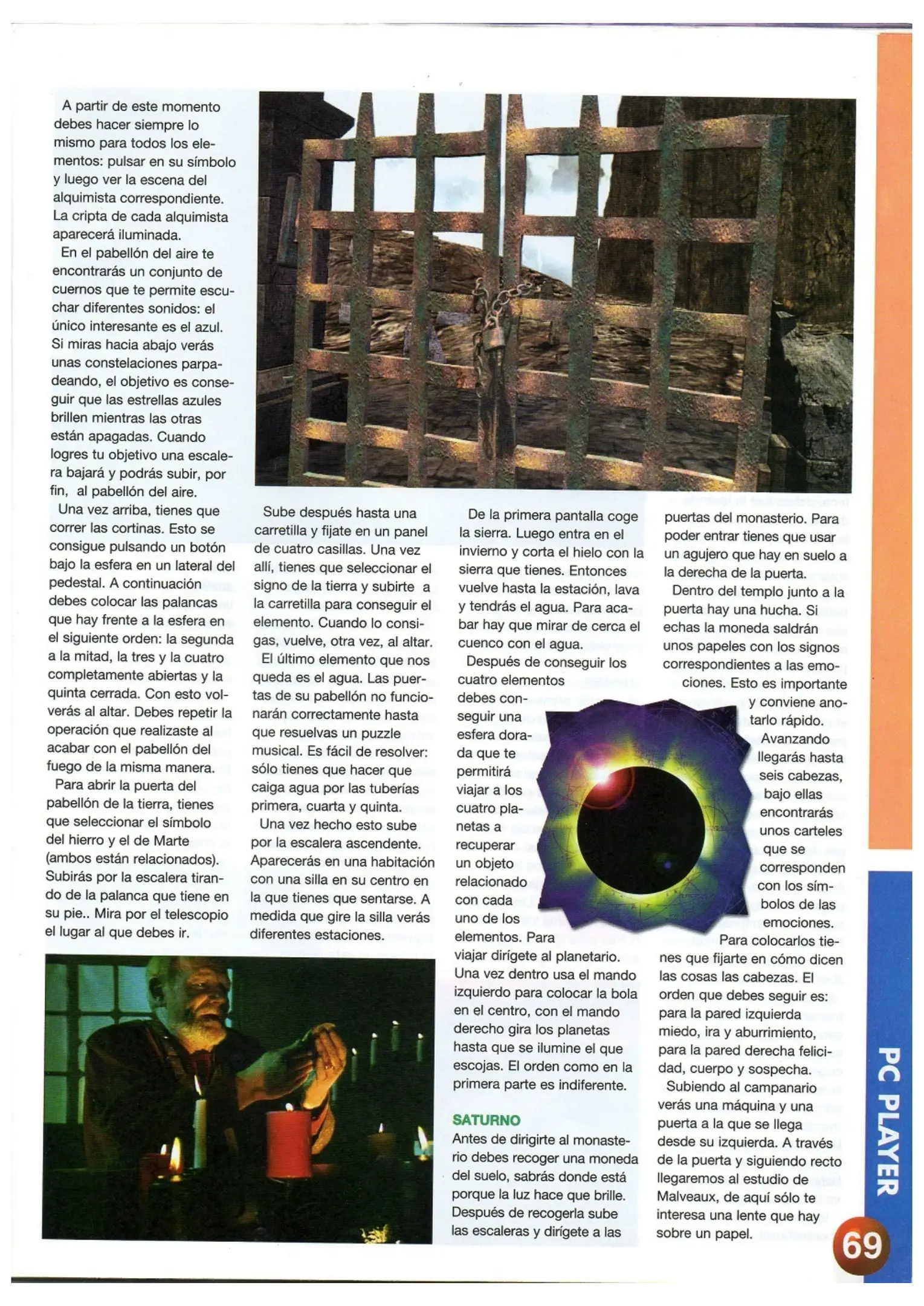 A partir de este momento debes hacer siempre lo mismo para todos los elementos: pulsar en su símbolo y luego ver la escena del alquimista correspondiente. La cripta de cada alquimista aparecerá iluminada.

En el pabellón del aire te encontrarás un conjunto de cuernos que te permite escuchar diferentes sonidos: el único interesante es el azul. Si miras hacia abajo verás unas constelaciones parpadeando, el objetivo es conseguir que las estrellas azules brillen mientras las otras están apagadas. Cuando logres tu objetivo una escalera bajará y podrás subir, por fin, al pabellón del aire.

Una vez arriba, tienes que correr las cortinas. Esto se consigue pulsando un botón bajo la esfera en un lateral del pedestal. A continuación debes colocar las palancas que hay frente a la esfera en el siguiente orden: la segunda a la mitad, la tres y la cuatro completamente abiertas y la quinta cerrada. Con esto volverás al altar. Debes repetir la operación que realizaste al acabar con el pabellón del fuego de la misma manera.

Para abrir la puerta del pabellón de la tierra, tienes que seleccionar el símbolo del hierro y el de Marte (ambos están relacionados). Subirás por la escalera tirando de la palanca que tiene en su pie.. Mira por el telescopio el lugar al que debes ir.

Sube después hasta una carretilla y fijate en un panel de cuatro casillas. Una vez allí, tienes que seleccionar el signo de la tierra y subirte a la carretilla para conseguir el elemento. Cuando lo consigas, vuelve, otra vez, al altar.

El último elemento que nos queda es el agua. Las puertas de su pabellón no funcionarán correctamente hasta que resuelvas un puzzle musical. Es fácil de resolver: sólo tienes que hacer que caiga agua por las tuberías primera, cuarta y quinta.

Una vez hecho esto sube por la escalera ascendente. Aparecerás en una habitación con una silla en su centro en la que tienes que sentarse. A medida que gire la silla verás diferentes estaciones.

De la primera pantalla coge la sierra. Luego entra en el invierno y corta el hielo con la sierra que tienes. Entonces vuelve hasta la estación, lava y tendrás el agua. Para acabar hay que mirar de cerca el cuenco con el agua.

Después de conseguir los cuatro elementos debes conseguir una esfera dorada que te permitirá viajar a los cuatro planetas a recuperar un objeto relacionado con cada uno de los elementos. Para viajar dirígete al planetario. Una vez dentro usa el mando izquierdo para colocar la bola en el centro, con el mando derecho gira los planetas hasta que se ilumine el que escojas. El orden como en la primera parte es indiferente.

SATURNO
Antes de dirigirte al monasterio debes recoger una moneda del suelo, sabrás donde está porque la luz hace que brille. Después de recogerla sube las escaleras y dirígete a las puertas del monasterio. Para poder entrar tienes que usar un agujero que hay en suelo a la derecha de la puerta.

Dentro del templo junto a la puerta hay una hucha. Si echas la moneda saldrán unos papeles con los signos correspondientes a las emociones. Esto es importante y conviene anotarlo rápido.

Avanzando llegarás hasta seis cabezas, bajo ellas encontrarás unos carteles que se corresponden con los símbolos de las emociones.

Para colocarlos tienes que fijarte en cómo dicen las cosas las cabezas. El orden que debes seguir es: para la pared izquierda miedo, ira y aburrimiento, para la pared derecha felicidad, cuerpo y sospecha.

Subiendo al campanario verás una máquina y una puerta a la que se llega desde su izquierda. A través de la puerta y siguiendo recto llegaremos al estudio de Malveaux, de aquí sólo te interesa una lente que hay sobre un papel.

PC PLAYER

69